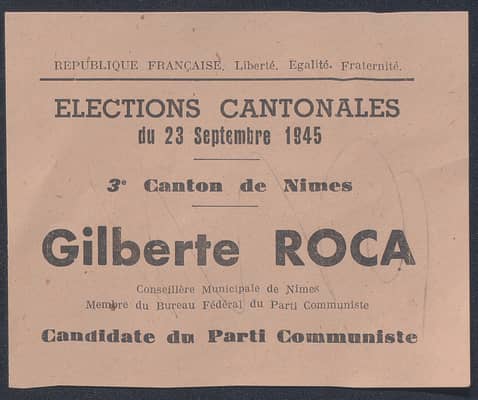 REPUBLIQUE FRANÇAISE. Liberté. Egalité. Fraternité.

ELECTIONS CANTONALES
du 23 Septembre 1945

3e Canton de Nimes

Gilberte ROCA

Conseillère Municipale de Nimes
Membre du Bureau Fédéral du Parti Communiste

Candidate du Parti Communiste